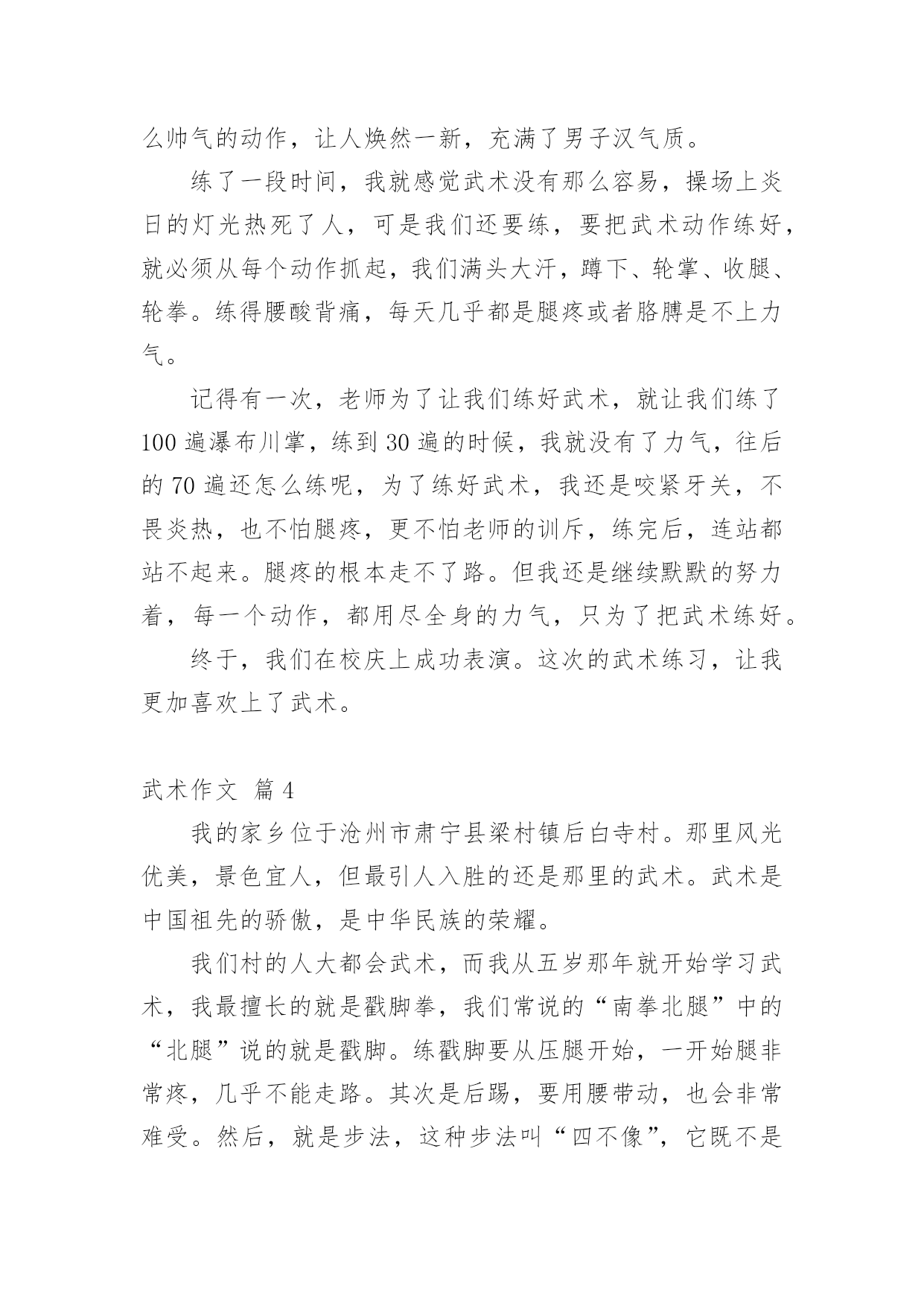 么帅气的动作，让人焕然一新，充满了男子汉气质。

练了一段时间，我就感觉武术没有那么容易，操场上炎日的灯光热死了人，可是我们还要练，要把武术动作练好，就必须从每个动作抓起，我们满头大汗，蹲下、轮掌、收腿、轮拳。练得腰酸背痛，每天几乎都是腿疼或者胳膊是不上力气。

记得有一次，老师为了让我们练好武术，就让我们练了100遍瀑布川掌，练到30遍的时候，我就没有了力气，往后的70遍还怎么练呢，为了练好武术，我还是咬紧牙关，不畏炎热，也不怕腿疼，更不怕老师的训斥，练完后，连站都站不起来。腿疼的根本走不了路。但我还是继续默默的努力着，每一个动作，都用尽全身的力气，只为了把武术练好。

终于，我们在校庆上成功表演。这次的武术练习，让我更加喜欢上了武术。

武术作文 篇4

我的家乡位于沧州市肃宁县梁村镇后白寺村。那里风光优美，景色宜人，但最引人入胜的还是那里的武术。武术是中国祖先的骄傲，是中华民族的荣耀。

我们村的人大都会武术，而我从五岁那年就开始学习武术，我最擅长的就是戳脚拳，我们常说的“南拳北腿”中的“北腿”说的就是戳脚。练戳脚要从压腿开始，一开始腿非常疼，几乎不能走路。其次是后踢，要用腰带动，也会非常难受。然后，就是步法，这种步法叫“四不像”，它既不是